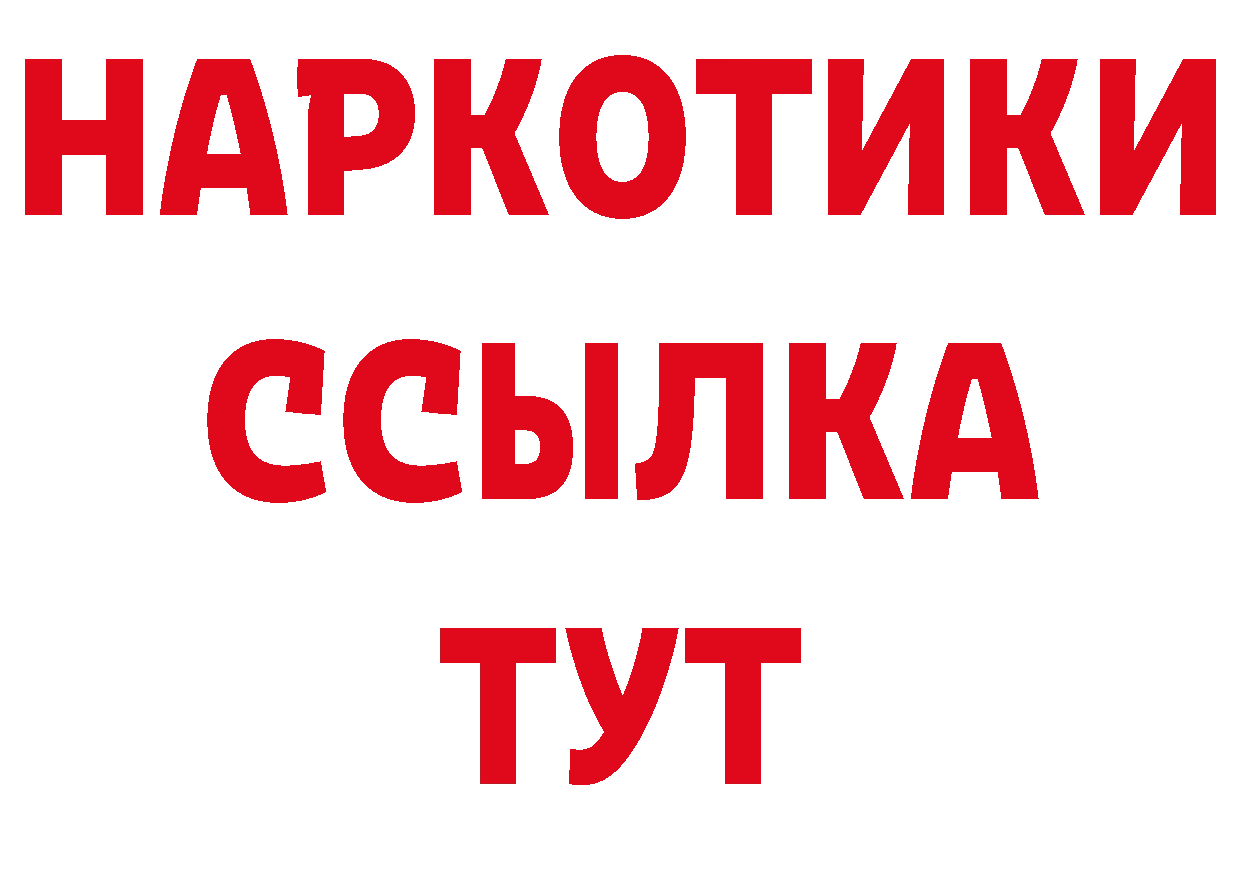 НАРКОТИКИ
ССЫЛКА
ТУТ